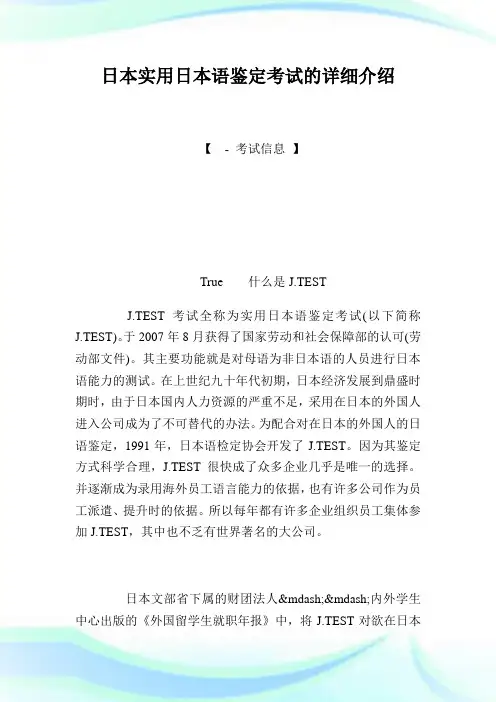 日本实用日本语鉴定考试的详细介绍

【 - 考试信息 】

True 什么是 J.TEST

J.TEST 考试全称为实用日本语鉴定考试(以下简称 J.TEST)。于 2007 年 8 月获得了国家劳动和社会保障部的认可(劳动部文件)。其主要功能就是对母语为非日本语的人员进行日本语能力的测试。在上世纪九十年代初期，日本经济发展到鼎盛时期时，由于日本国内人力资源的严重不足，采用在日本的外国人进入公司成为了不可替代的办法。为配合对在日本的外国人的日语鉴定，1991 年，日本语检定协会开发了 J.TEST。因为其鉴定方式科学合理，J.TEST 很快成了众多企业几乎是唯一的选择。并逐渐成为录用海外员工语言能力的依据，也有许多公司作为员工派遣、提升时的依据。所以每年都有许多企业组织员工集体参加 J.TEST，其中也不乏有世界著名的大公司。

日本文部省下属的财团法人&mdash;&mdash;内外学生中心出版的《外国留学生就职年报》中，将 J.TEST 对欲在日本